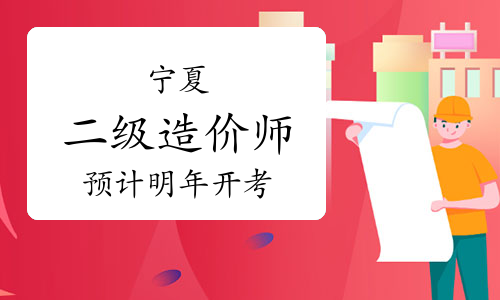 宁夏
二级造价师
预计明年开考